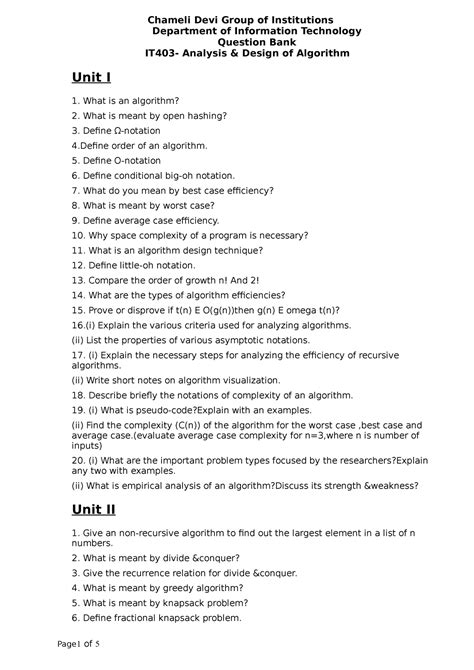 Chameli Devi Group of Institutions
Department of Information Technology
Question Bank
IT403- Analysis & Design of Algorithm

Unit I

1. What is an algorithm?
2. What is meant by open hashing?
3. Define Ω-notation
4.Define order of an algorithm.
5. Define O-notation
6. Define conditional big-oh notation.
7. What do you mean by best case efficiency?
8. What is meant by worst case?
9. Define average case efficiency.
10. Why space complexity of a program is necessary?
11. What is an algorithm design technique?
12. Define little-oh notation.
13. Compare the order of growth n! And 2!
14. What are the types of algorithm efficiencies?
15. Prove or disprove if t(n) E O(g(n))then g(n) E omega t(n)?
16.(i) Explain the various criteria used for analyzing algorithms.
(ii) List the properties of various asymptotic notations.
17. (i) Explain the necessary steps for analyzing the efficiency of recursive algorithms.
(ii) Write short notes on algorithm visualization.
18. Describe briefly the notations of complexity of an algorithm.
19. (i) What is pseudo-code?Explain with an examples.
(ii) Find the complexity (C(n)) of the algorithm for the worst case ,best case and average case.(evaluate average case complexity for n=3,where n is number of inputs)
20. (i) What are the important problem types focused by the researchers?Explain any two with examples.
(ii) What is empirical analysis of an algorithm?Discuss its strength &weakness?

Unit II

1. Give an non-recursive algorithm to find out the largest element in a list of n numbers.
2. What is meant by divide &conquer?
3. Give the recurrence relation for divide &conquer.
4. What is meant by greedy algorithm?
5. What is meant by knapsack problem?
6. Define fractional knapsack problem.

Page1 of 5